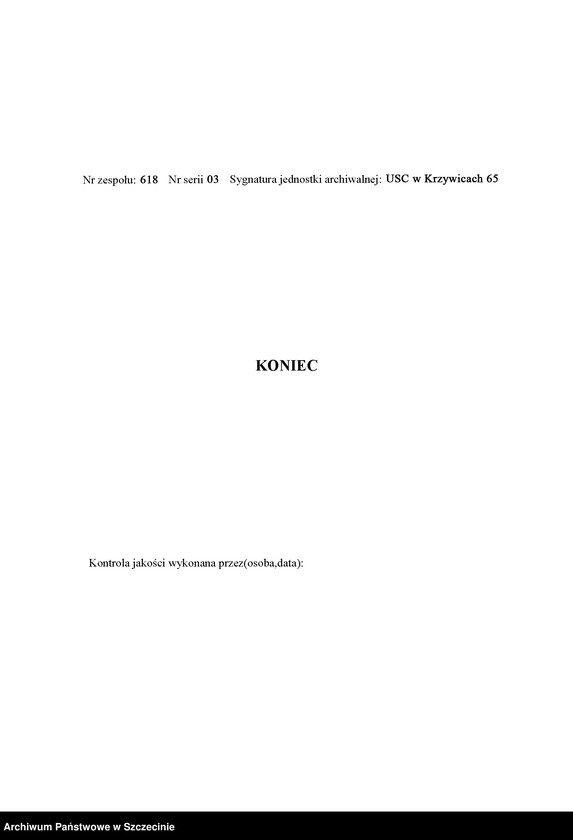 Nr zespołu: 618 Nr serii 03 Sygnatura jednostki archiwalnej: USC w Krzywicach 65

KONIEC

Kontrola jakości wykonana przez(osoba,data):

Archiwum Państwowe w Szczecinie